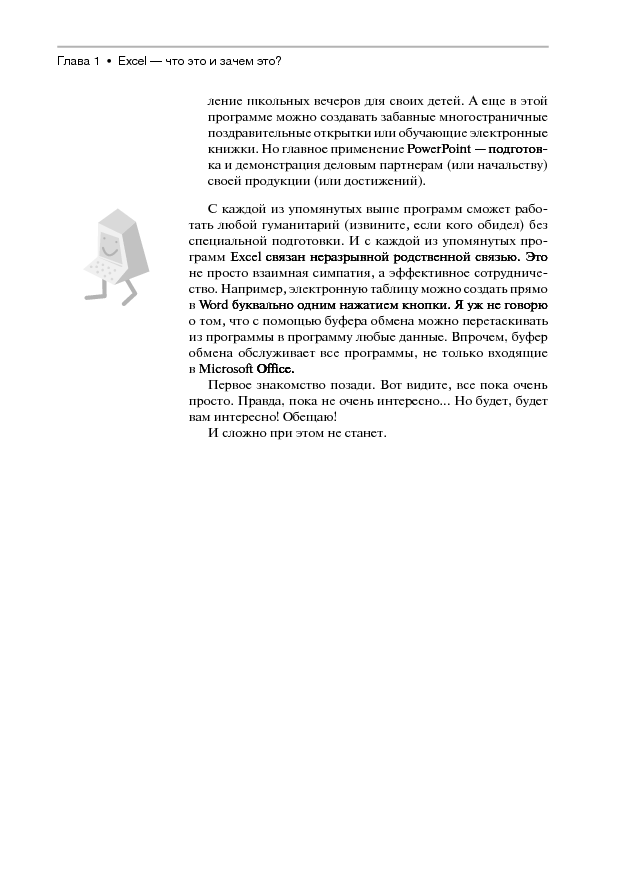 Глава 1 • Excel — что это и зачем это?

ление школьных вечеров для своих детей. А еще в этой программе можно создавать забавные многостраничные поздравительные открытки или обучающие электронные книжки. Но главное применение PowerPoint — подготовка и демонстрация деловым партнерам (или начальству) своей продукции (или достижений).

С каждой из упомянутых выше программ сможет работать любой гуманитарий (извините, если кого обидел) без специальной подготовки. И с каждой из упомянутых программ Excel связан неразрывной родственной связью. Это не просто взаимная симпатия, а эффективное сотрудничество. Например, электронную таблицу можно создать прямо в Word буквально одним нажатием кнопки. Я уж не говорю о том, что с помощью буфера обмена можно перетаскивать из программы в программу любые данные. Впрочем, буфер обмена обслуживает все программы, не только входящие в Microsoft Office.

Первое знакомство позади. Вот видите, все пока очень просто. Правда, пока не очень интересно... Но будет, будет вам интересно! Обещаю!

И сложно при этом не станет.